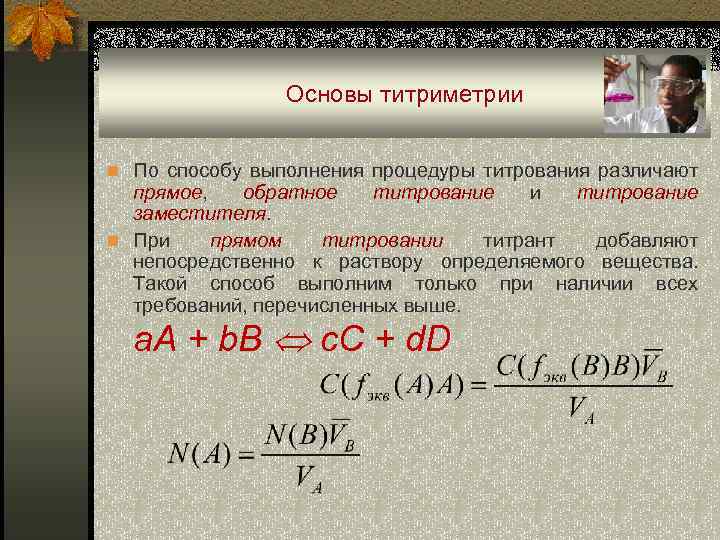 Основы титриметрии

По способу выполнения процедуры титрования различают прямое, обратное титрование и титрование заместителя.

При прямом титровании титрант добавляют непосредственно к раствору определяемого вещества. Такой способ выполним только при наличии всех требований, перечисленных выше.

$aA + bB \Leftrightarrow cC + dD$

$C(f_{экв}(A)A) = \frac{C(f_{экв}(B)B)\overline{V}_B}{V_A}$

$N(A) = \frac{N(B)\overline{V}_B}{V_A}$